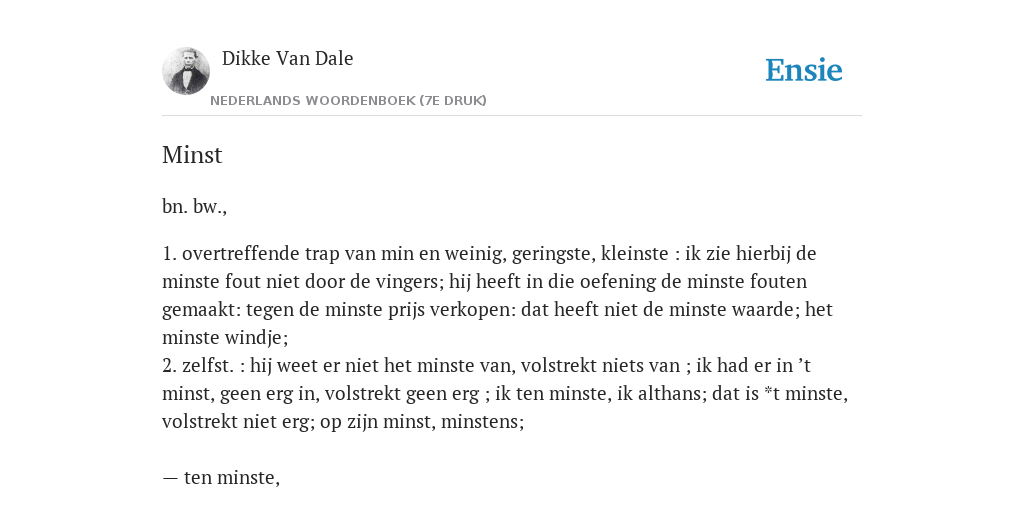 Dikke Van Dale
NEDERLANDS WOORDENBOEK (7E DRUK)

Ensie

Minst

bn. bw.,

1. overtreffende trap van min en weinig, geringste, kleinste : ik zie hierbij de minste fout niet door de vingers; hij heeft in die oefening de minste fouten gemaakt: tegen de minste prijs verkopen: dat heeft niet de minste waarde; het minste windje;
2. zelfst. : hij weet er niet het minste van, volstrekt niets van ; ik had er in ’t minst, geen erg in, volstrekt geen erg ; ik ten minste, ik althans; dat is *t minste, volstrekt niet erg; op zijn minst, minstens;

— ten minste,